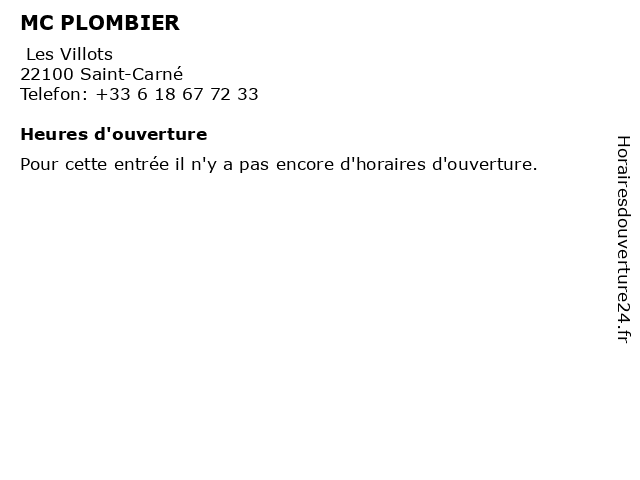 MC PLOMBIER

Les Villots
22100 Saint-Carné
Telefon: +33 6 18 67 72 33

Heures d'ouverture

Pour cette entrée il n'y a pas encore d'horaires d'ouverture.

Horairesdouverture24.fr